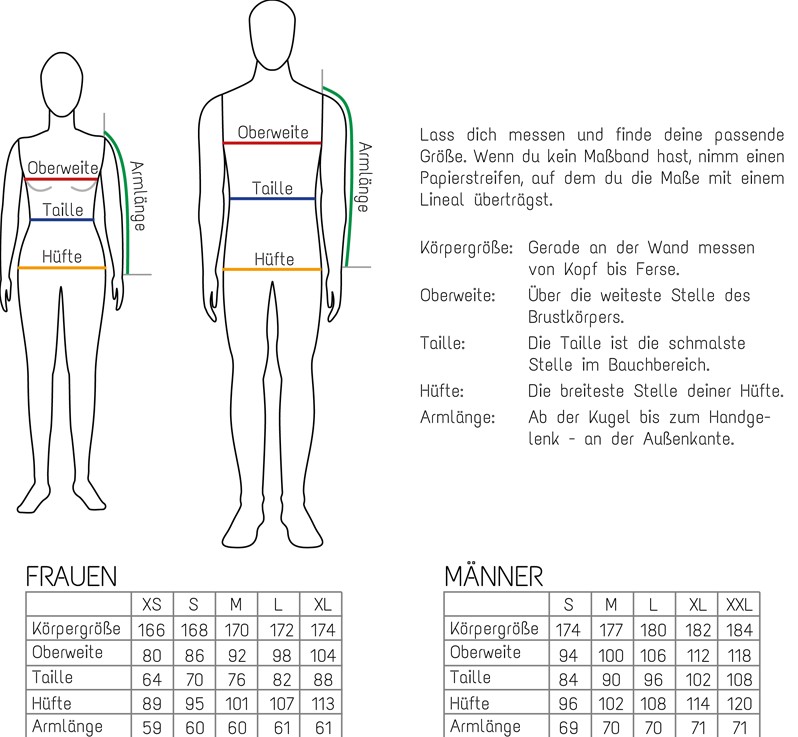 Oberweite
Taille
Hüfte
Armlänge

Oberweite
Taille
Hüfte
Armlänge

Lass dich messen und finde deine passende Größe. Wenn du kein Maßband hast, nimm einen Papierstreifen, auf dem du die Maße mit einem Lineal überträgst.

Körpergröße: Gerade an der Wand messen von Kopf bis Ferse.
Oberweite: Über die weiteste Stelle des Brustkörpers.
Taille: Die Taille ist die schmalste Stelle im Bauchbereich.
Hüfte: Die breiteste Stelle deiner Hüfte.
Armlänge: Ab der Kugel bis zum Handgelenk - an der Außenkante.

FRAUEN

| | XS | S | M | L | XL |
|---|---|---|---|---|---|
| Körpergröße | 166 | 168 | 170 | 172 | 174 |
| Oberweite | 80 | 86 | 92 | 98 | 104 |
| Taille | 64 | 70 | 76 | 82 | 88 |
| Hüfte | 89 | 95 | 101 | 107 | 113 |
| Armlänge | 59 | 60 | 60 | 61 | 61 |

MÄNNER

| | S | M | L | XL | XXL |
|---|---|---|---|---|---|
| Körpergröße | 174 | 177 | 180 | 182 | 184 |
| Oberweite | 94 | 100 | 106 | 112 | 118 |
| Taille | 84 | 90 | 96 | 102 | 108 |
| Hüfte | 96 | 102 | 108 | 114 | 120 |
| Armlänge | 69 | 70 | 70 | 71 | 71 |